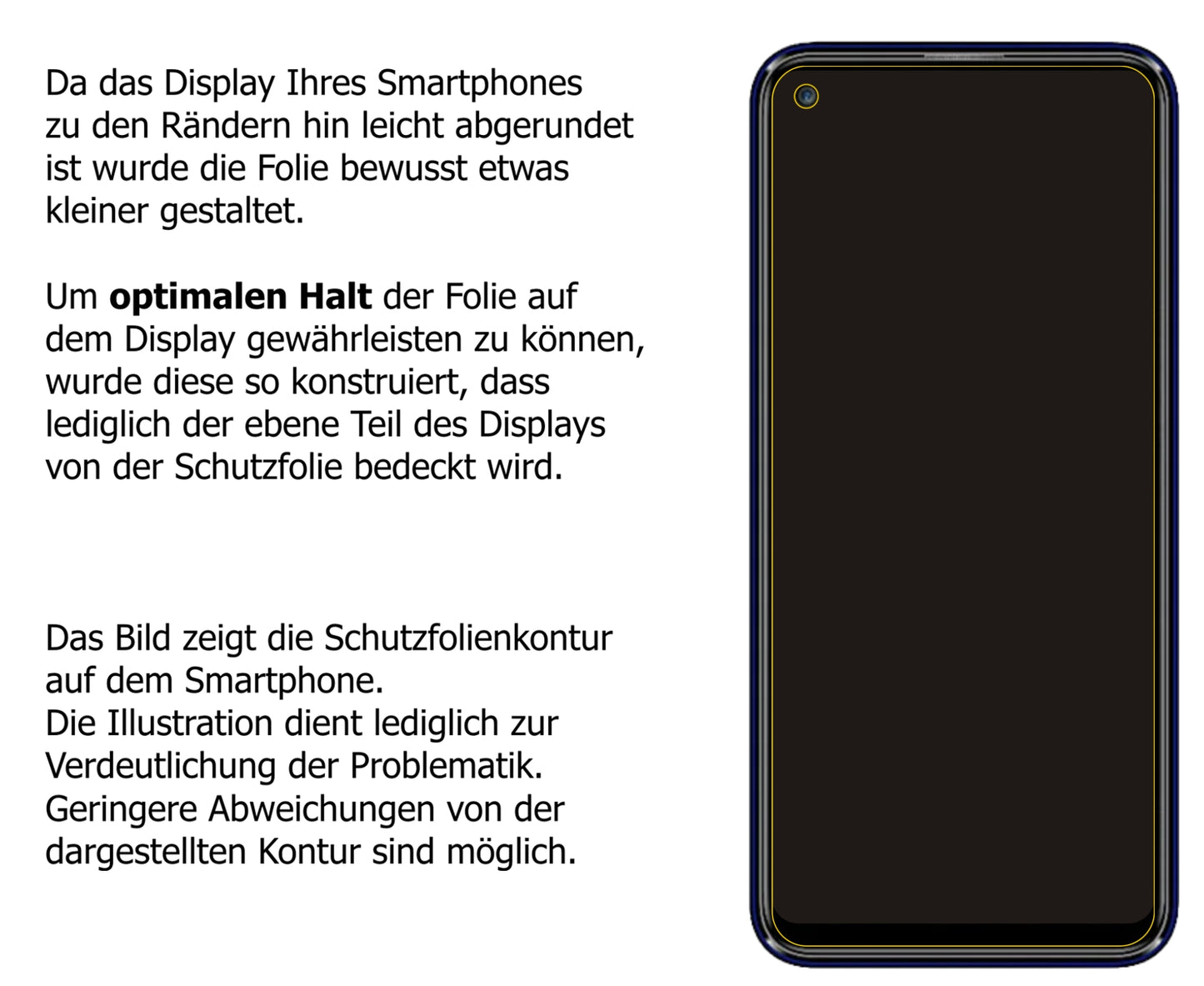 Da das Display Ihres Smartphones zu den Rändern hin leicht abgerundet ist wurde die Folie bewusst etwas kleiner gestaltet.

Um optimalen Halt der Folie auf dem Display gewährleisten zu können, wurde diese so konstruiert, dass lediglich der ebene Teil des Displays von der Schutzfolie bedeckt wird.

Das Bild zeigt die Schutzfolienkontur auf dem Smartphone.
Die Illustration dient lediglich zur Verdeutlichung der Problematik.
Geringere Abweichungen von der dargestellten Kontur sind möglich.